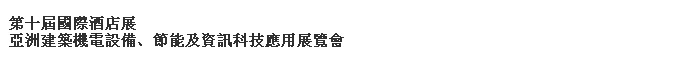 第十屆國際酒店展
亞洲建築機電設備、節能及資訊科技應用展覽會